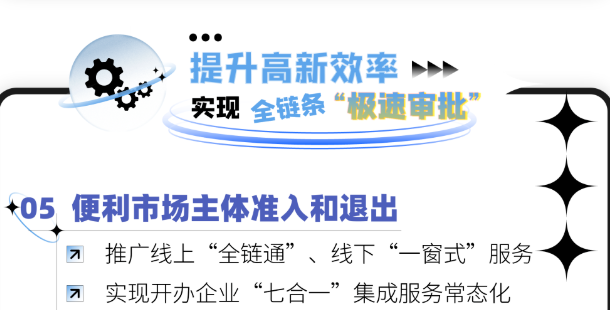 提升高新效率

实现 全链条“极速审批”

05 便利市场主体准入和退出

推广线上“全链通”、线下“一窗式”服务

实现开办企业“七合一”集成服务常态化